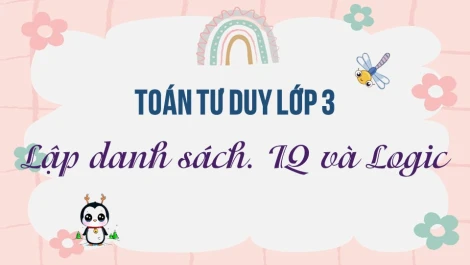 TOÁN TƯ DUY LỚP 3

Lập danh sách. IQ và Logic